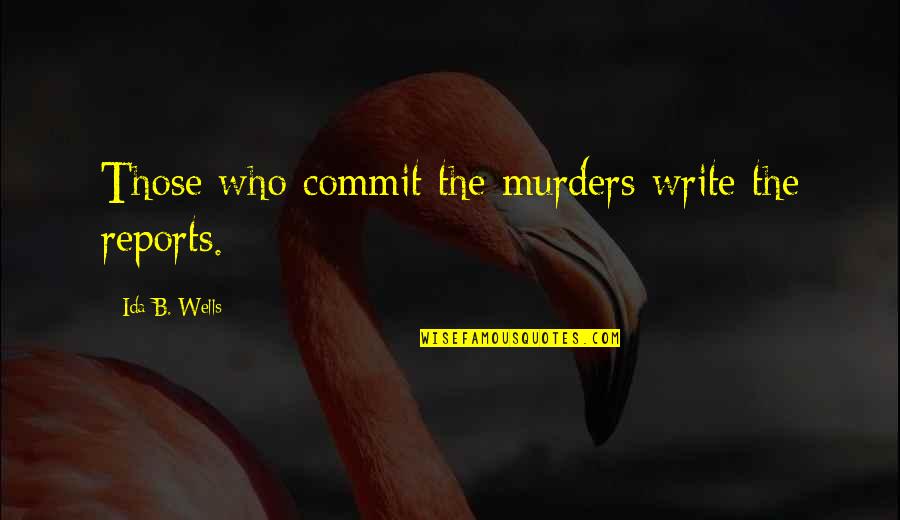 Those who commit the murders write the reports.

Ida B. Wells

WISEFAMOUSQUOTES.COM